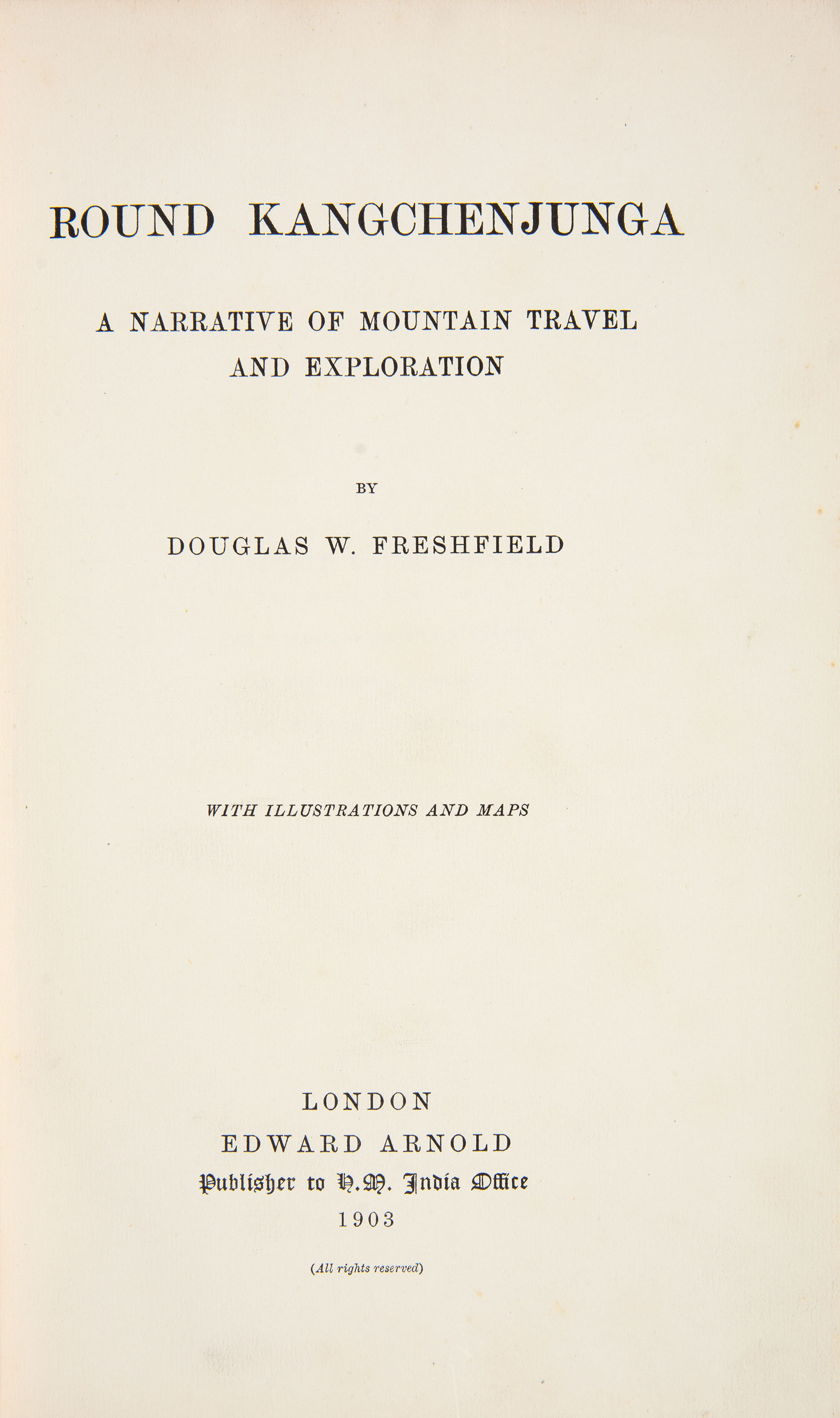 ROUND KANGCHENJUNGA

A NARRATIVE OF MOUNTAIN TRAVEL AND EXPLORATION

BY

DOUGLAS W. FRESHFIELD

WITH ILLUSTRATIONS AND MAPS

LONDON
EDWARD ARNOLD
Publisher to H.M. India Office
1903

(All rights reserved)